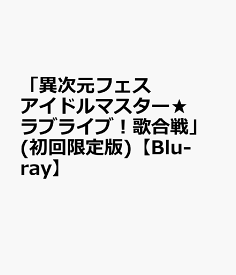 「異次元フェス アイドルマスター★ラブライブ！歌合戦」(初回限定版)【Blu-ray】